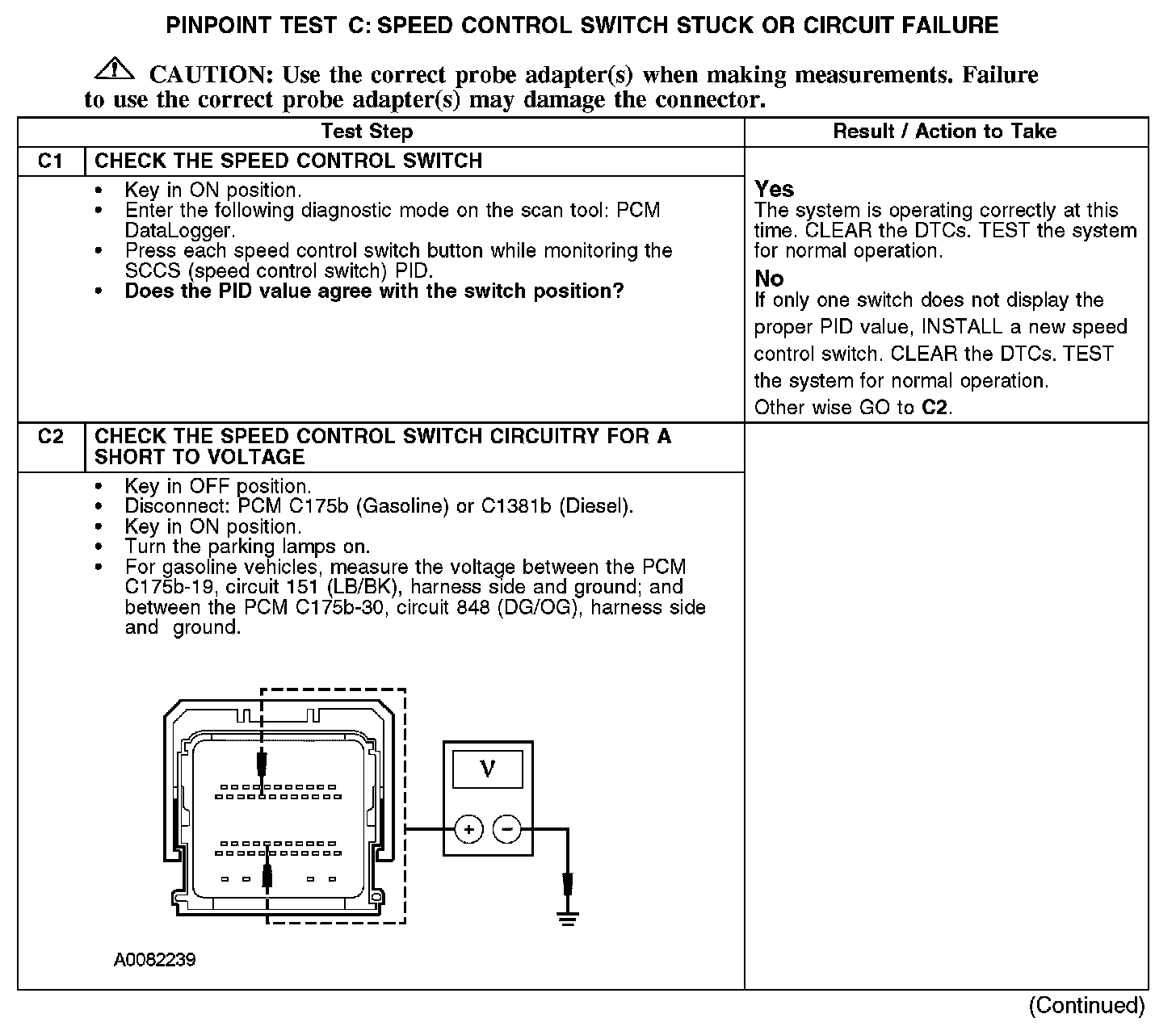 PINPOINT TEST C: SPEED CONTROL SWITCH STUCK OR CIRCUIT FAILURE

CAUTION: Use the correct probe adapter(s) when making measurements. Failure to use the correct probe adapter(s) may damage the connector.

| Test Step | | Result / Action to Take |
|---|---|---|
| C1 | CHECK THE SPEED CONTROL SWITCH | |
| | • Key in ON position. • Enter the following diagnostic mode on the scan tool: PCM DataLogger. • Press each speed control switch button while monitoring the SCCS (speed control switch) PID. • Does the PID value agree with the switch position? | Yes The system is operating correctly at this time. CLEAR the DTCs. TEST the system for normal operation. No If only one switch does not display the proper PID value, INSTALL a new speed control switch. CLEAR the DTCs. TEST the system for normal operation. Other wise GO to C2. |
| C2 | CHECK THE SPEED CONTROL SWITCH CIRCUITRY FOR A SHORT TO VOLTAGE | |
| | • Key in OFF position. • Disconnect: PCM C175b (Gasoline) or C1381b (Diesel). • Key in ON position. • Turn the parking lamps on. • For gasoline vehicles, measure the voltage between the PCM C175b-19, circuit 151 (LB/BK), harness side and ground; and between the PCM C175b-30, circuit 848 (DG/OG), harness side and ground. V + − A0082239 | |

(Continued)